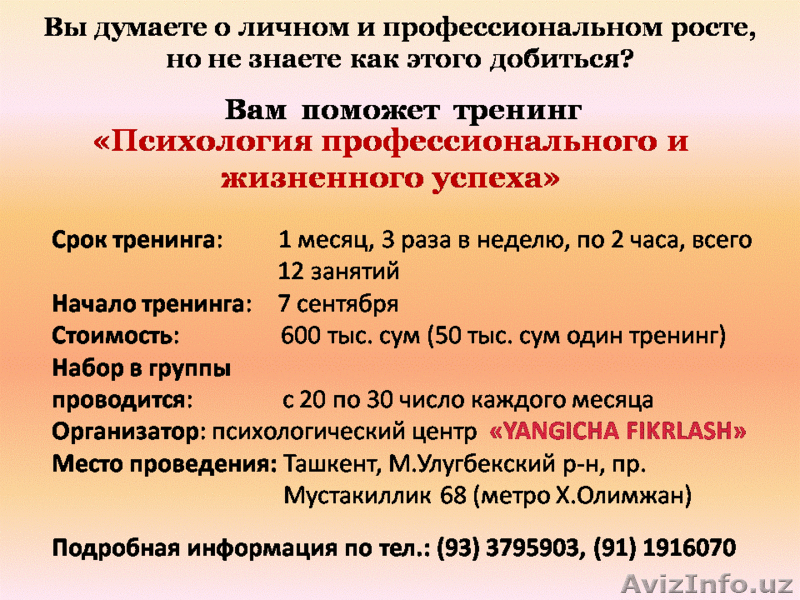 Вы думаете о личном и профессиональном росте, но не знаете как этого добиться?

Вам поможет тренинг
«Психология профессионального и жизненного успеха»

Срок тренинга: 1 месяц, 3 раза в неделю, по 2 часа, всего 12 занятий
Начало тренинга: 7 сентября
Стоимость: 600 тыс. сум (50 тыс. сум один тренинг)
Набор в группы проводится: с 20 по 30 число каждого месяца
Организатор: психологический центр «YANGICHA FIKRLASH»
Место проведения: Ташкент, М.Улугбекский р-н, пр. Мустакиллик 68 (метро Х.Олимжан)

Подробная информация по тел.: (93) 3795903, (91) 1916070

AvizInfo.uz